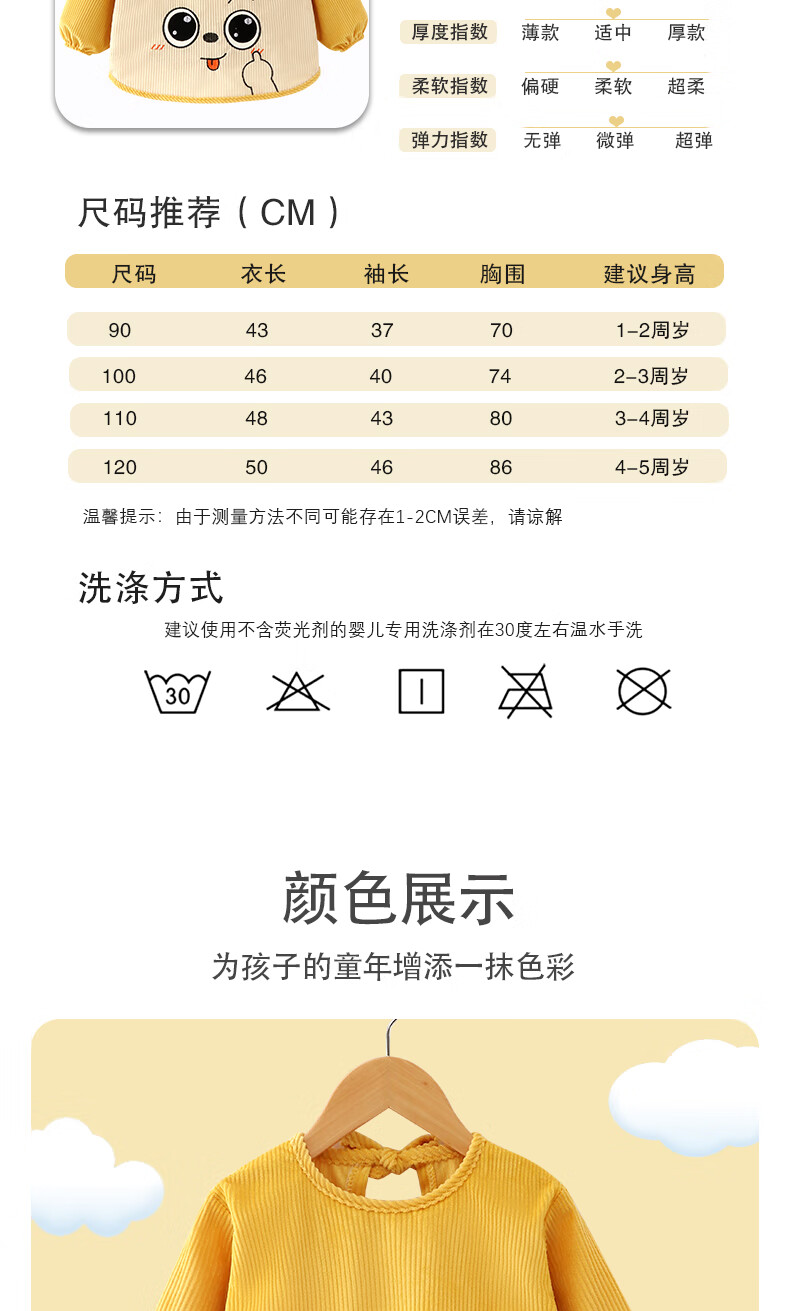 厚度指数 薄款 适中 厚款

柔软指数 偏硬 柔软 超柔

弹力指数 无弹 微弹 超弹

尺码推荐（CM）

| 尺码 | 衣长 | 袖长 | 胸围 | 建议身高 |
|---|---|---|---|---|
| 90 | 43 | 37 | 70 | 1-2周岁 |
| 100 | 46 | 40 | 74 | 2-3周岁 |
| 110 | 48 | 43 | 80 | 3-4周岁 |
| 120 | 50 | 46 | 86 | 4-5周岁 |

温馨提示：由于测量方法不同可能存在1-2CM误差，请谅解

洗涤方式

建议使用不含荧光剂的婴儿专用洗涤剂在30度左右温水手洗

30

颜色展示

为孩子的童年增添一抹色彩